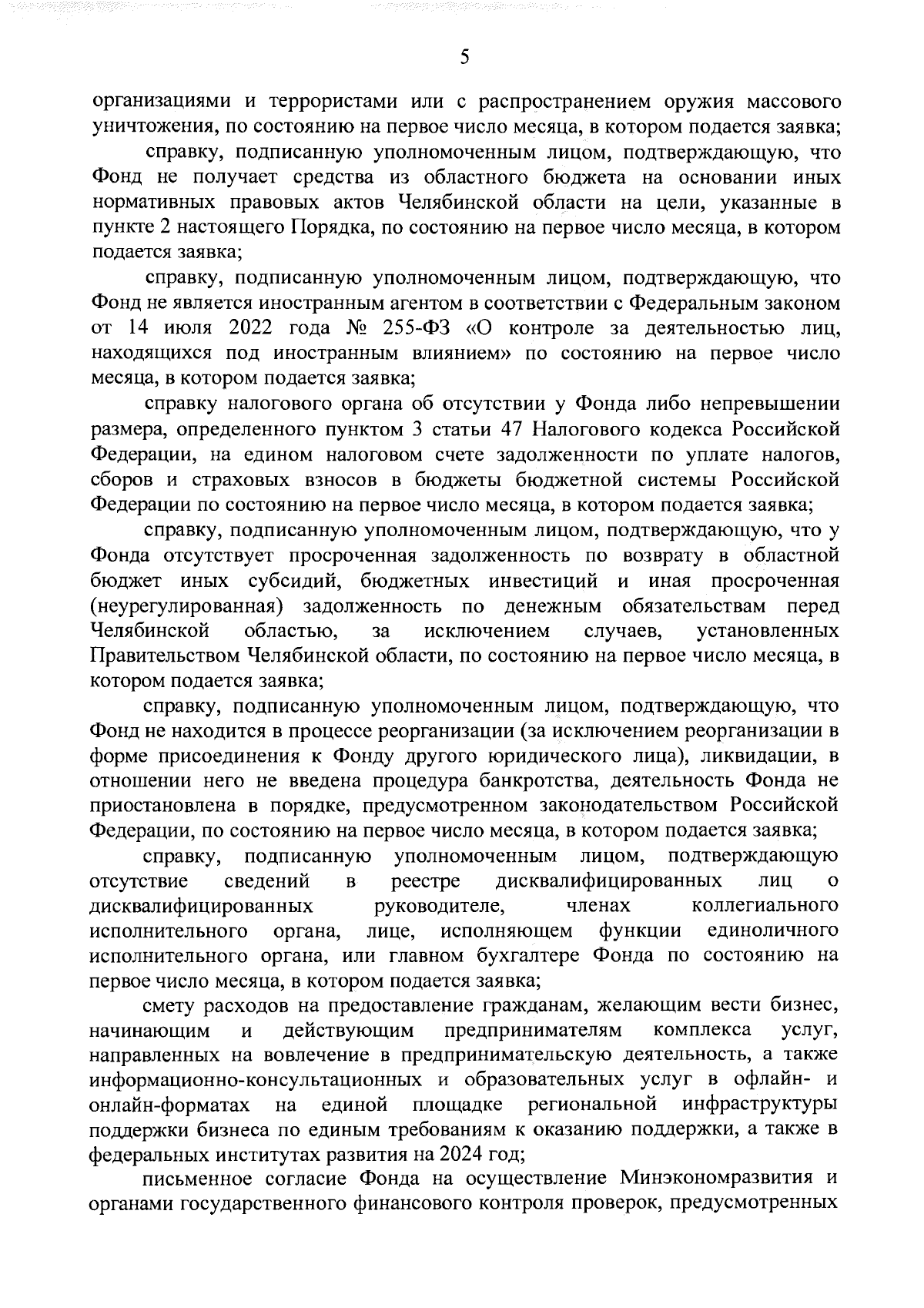 5

организациями и террористами или с распространением оружия массового уничтожения, по состоянию на первое число месяца, в котором подается заявка;

справку, подписанную уполномоченным лицом, подтверждающую, что Фонд не получает средства из областного бюджета на основании иных нормативных правовых актов Челябинской области на цели, указанные в пункте 2 настоящего Порядка, по состоянию на первое число месяца, в котором подается заявка;

справку, подписанную уполномоченным лицом, подтверждающую, что Фонд не является иностранным агентом в соответствии с Федеральным законом от 14 июля 2022 года № 255-ФЗ «О контроле за деятельностью лиц, находящихся под иностранным влиянием» по состоянию на первое число месяца, в котором подается заявка;

справку налогового органа об отсутствии у Фонда либо непревышении размера, определенного пунктом 3 статьи 47 Налогового кодекса Российской Федерации, на едином налоговом счете задолженности по уплате налогов, сборов и страховых взносов в бюджеты бюджетной системы Российской Федерации по состоянию на первое число месяца, в котором подается заявка;

справку, подписанную уполномоченным лицом, подтверждающую, что у Фонда отсутствует просроченная задолженность по возврату в областной бюджет иных субсидий, бюджетных инвестиций и иная просроченная (неурегулированная) задолженность по денежным обязательствам перед Челябинской областью, за исключением случаев, установленных Правительством Челябинской области, по состоянию на первое число месяца, в котором подается заявка;

справку, подписанную уполномоченным лицом, подтверждающую, что Фонд не находится в процессе реорганизации (за исключением реорганизации в форме присоединения к Фонду другого юридического лица), ликвидации, в отношении него не введена процедура банкротства, деятельность Фонда не приостановлена в порядке, предусмотренном законодательством Российской Федерации, по состоянию на первое число месяца, в котором подается заявка;

справку, подписанную уполномоченным лицом, подтверждающую отсутствие сведений в реестре дисквалифицированных лиц о дисквалифицированных руководителе, членах коллегиального исполнительного органа, лице, исполняющем функции единоличного исполнительного органа, или главном бухгалтере Фонда по состоянию на первое число месяца, в котором подается заявка;

смету расходов на предоставление гражданам, желающим вести бизнес, начинающим и действующим предпринимателям комплекса услуг, направленных на вовлечение в предпринимательскую деятельность, а также информационно-консультационных и образовательных услуг в офлайн- и онлайн-форматах на единой площадке региональной инфраструктуры поддержки бизнеса по единым требованиям к оказанию поддержки, а также в федеральных институтах развития на 2024 год;

письменное согласие Фонда на осуществление Минэкономразвития и органами государственного финансового контроля проверок, предусмотренных